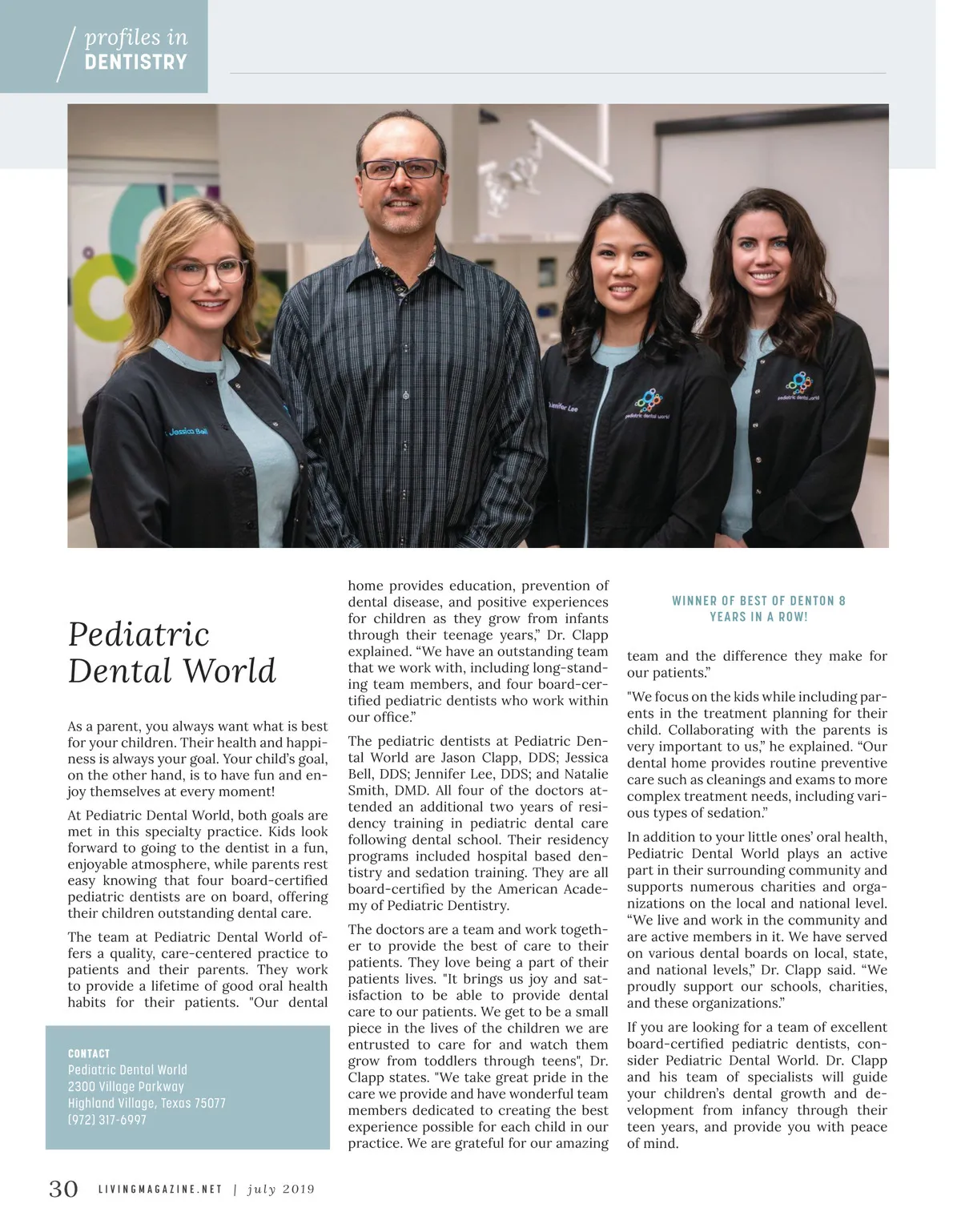 profiles in
DENTISTRY

Jessica Bell

Jennifer Lee

pediatric dental world

pediatric dental world

Pediatric Dental World

As a parent, you always want what is best for your children. Their health and happiness is always your goal. Your child's goal, on the other hand, is to have fun and enjoy themselves at every moment!

At Pediatric Dental World, both goals are met in this specialty practice. Kids look forward to going to the dentist in a fun, enjoyable atmosphere, while parents rest easy knowing that four board-certified pediatric dentists are on board, offering their children outstanding dental care.

The team at Pediatric Dental World offers a quality, care-centered practice to patients and their parents. They work to provide a lifetime of good oral health habits for their patients. "Our dental home provides education, prevention of dental disease, and positive experiences for children as they grow from infants through their teenage years," Dr. Clapp explained. "We have an outstanding team that we work with, including long-standing team members, and four board-certified pediatric dentists who work within our office."

The pediatric dentists at Pediatric Dental World are Jason Clapp, DDS; Jessica Bell, DDS; Jennifer Lee, DDS; and Natalie Smith, DMD. All four of the doctors attended an additional two years of residency training in pediatric dental care following dental school. Their residency programs included hospital based dentistry and sedation training. They are all board-certified by the American Academy of Pediatric Dentistry.

The doctors are a team and work together to provide the best of care to their patients. They love being a part of their patients lives. "It brings us joy and satisfaction to be able to provide dental care to our patients. We get to be a small piece in the lives of the children we are entrusted to care for and watch them grow from toddlers through teens", Dr. Clapp states. "We take great pride in the care we provide and have wonderful team members dedicated to creating the best experience possible for each child in our practice. We are grateful for our amazing team and the difference they make for our patients."

WINNER OF BEST OF DENTON 8 YEARS IN A ROW!

"We focus on the kids while including parents in the treatment planning for their child. Collaborating with the parents is very important to us," he explained. "Our dental home provides routine preventive care such as cleanings and exams to more complex treatment needs, including various types of sedation."

In addition to your little ones' oral health, Pediatric Dental World plays an active part in their surrounding community and supports numerous charities and organizations on the local and national level. "We live and work in the community and are active members in it. We have served on various dental boards on local, state, and national levels," Dr. Clapp said. "We proudly support our schools, charities, and these organizations."

If you are looking for a team of excellent board-certified pediatric dentists, consider Pediatric Dental World. Dr. Clapp and his team of specialists will guide your children's dental growth and development from infancy through their teen years, and provide you with peace of mind.

CONTACT
Pediatric Dental World
2300 Village Parkway
Highland Village, Texas 75077
(972) 317-6997

30 LIVINGMAGAZINE.NET | july 2019